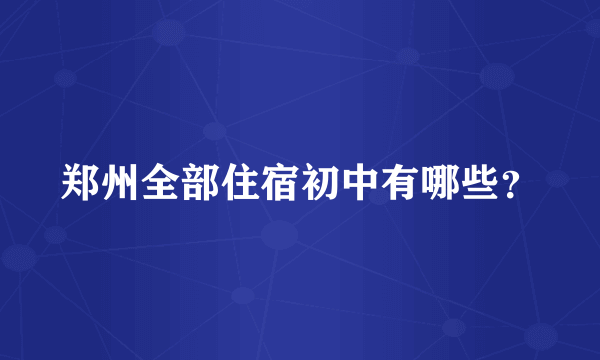 郑州全部住宿初中有哪些？